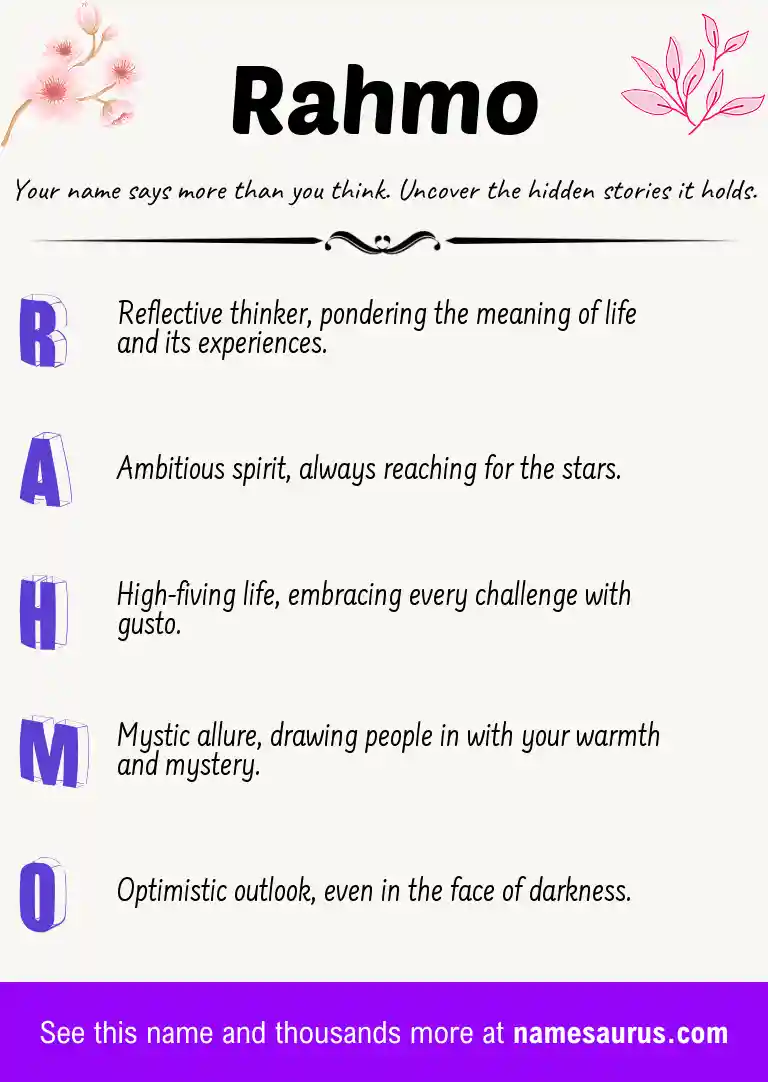 Rahmo

Your name says more than you think. Uncover the hidden stories it holds.

R

Reflective thinker, pondering the meaning of life and its experiences.

A

Ambitious spirit, always reaching for the stars.

H

High-fiving life, embracing every challenge with gusto.

M

Mystic allure, drawing people in with your warmth and mystery.

O

Optimistic outlook, even in the face of darkness.

See this name and thousands more at namesaurus.com